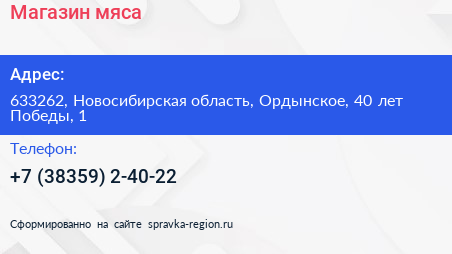 Магазин мяса

Адрес:

633262, Новосибирская область, Ордынское, 40 лет Победы, 1

Телефон:

+7 (38359) 2-40-22

Сформированно на сайте spravka-region.ru